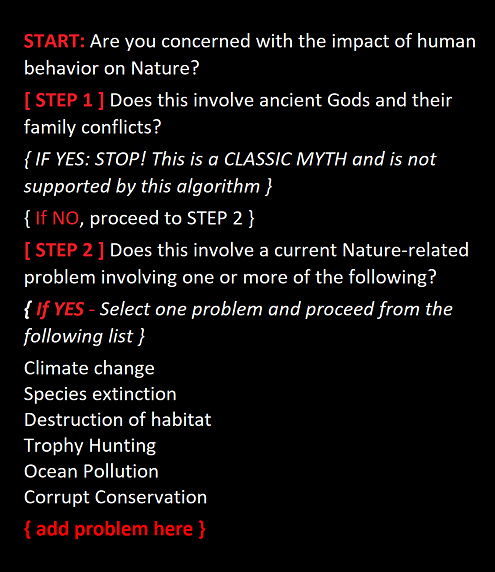 START: Are you concerned with the impact of human behavior on Nature?

[ STEP 1 ] Does this involve ancient Gods and their family conflicts?

{ IF YES: STOP! This is a CLASSIC MYTH and is not supported by this algorithm }

{ If NO, proceed to STEP 2 }

[ STEP 2 ] Does this involve a current Nature-related problem involving one or more of the following?

{ If YES - Select one problem and proceed from the following list }

Climate change
Species extinction
Destruction of habitat
Trophy Hunting
Ocean Pollution
Corrupt Conservation

{ add problem here }